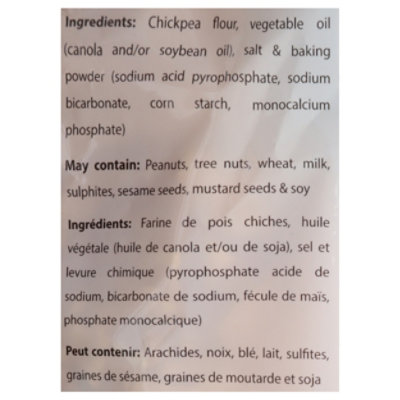 Ingredients: Chickpea flour, vegetable oil (canola and/or soybean oil), salt & baking powder (sodium acid pyrophosphate, sodium bicarbonate, corn starch, monocalcium phosphate)

May contain: Peanuts, tree nuts, wheat, milk, sulphites, sesame seeds, mustard seeds & soy

Ingrédients: Farine de pois chiches, huile végétale (huile de canola et/ou de soja), sel et levure chimique (pyrophosphate acide de sodium, bicarbonate de sodium, fécule de maïs, phosphate monocalcique)

Peut contenir: Arachides, noix, blé, lait, sulfites, graines de sésame, graines de moutarde et soja